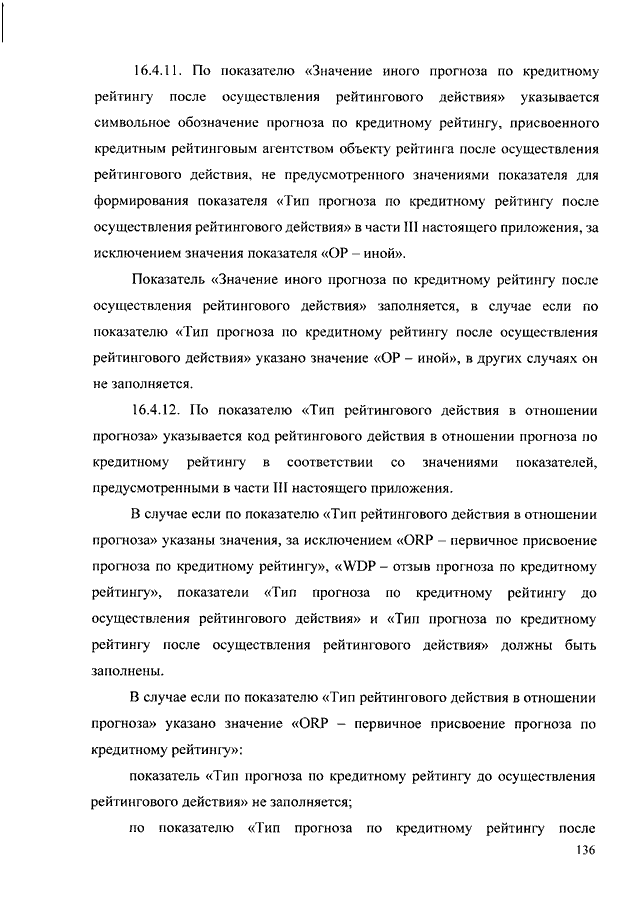 16.4.11. По показателю «Значение иного прогноза по кредитному рейтингу после осуществления рейтингового действия» указывается символьное обозначение прогноза по кредитному рейтингу, присвоенного кредитным рейтинговым агентством объекту рейтинга после осуществления рейтингового действия, не предусмотренного значениями показателя для формирования показателя «Тип прогноза по кредитному рейтингу после осуществления рейтингового действия» в части III настоящего приложения, за исключением значения показателя «OP – иной».

Показатель «Значение иного прогноза по кредитному рейтингу после осуществления рейтингового действия» заполняется, в случае если по показателю «Тип прогноза по кредитному рейтингу после осуществления рейтингового действия» указано значение «OP – иной», в других случаях он не заполняется.

16.4.12. По показателю «Тип рейтингового действия в отношении прогноза» указывается код рейтингового действия в отношении прогноза по кредитному рейтингу в соответствии со значениями показателей, предусмотренными в части III настоящего приложения.

В случае если по показателю «Тип рейтингового действия в отношении прогноза» указаны значения, за исключением «ORP – первичное присвоение прогноза по кредитному рейтингу», «WDP – отзыв прогноза по кредитному рейтингу», показатели «Тип прогноза по кредитному рейтингу до осуществления рейтингового действия» и «Тип прогноза по кредитному рейтингу после осуществления рейтингового действия» должны быть заполнены.

В случае если по показателю «Тип рейтингового действия в отношении прогноза» указано значение «ORP – первичное присвоение прогноза по кредитному рейтингу»:

показатель «Тип прогноза по кредитному рейтингу до осуществления рейтингового действия» не заполняется;

по показателю «Тип прогноза по кредитному рейтингу после

136